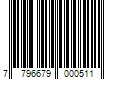 7 796679 000511